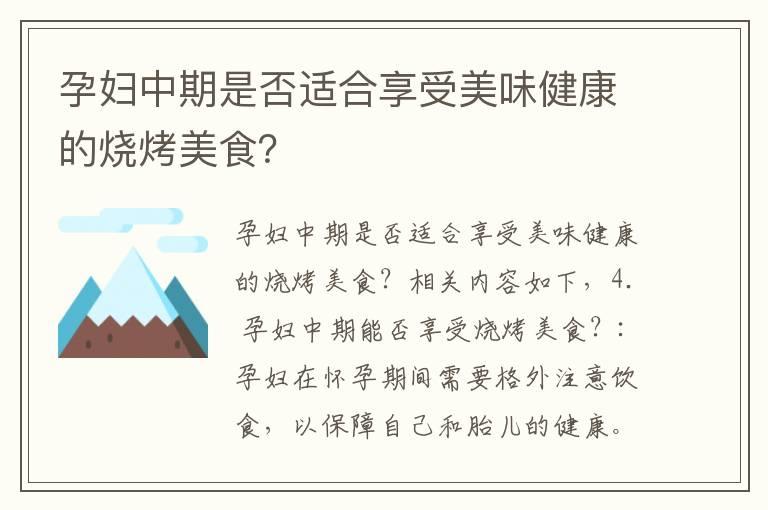 孕妇中期是否适合享受美味健康的烧烤美食?

孕妇中期是否适合享受美味健康的烧烤美食？相关内容如下，4. 孕妇中期能否享受烧烤美食？：孕妇在怀孕期间需要格外注意饮食，以保障自己和胎儿的健康。